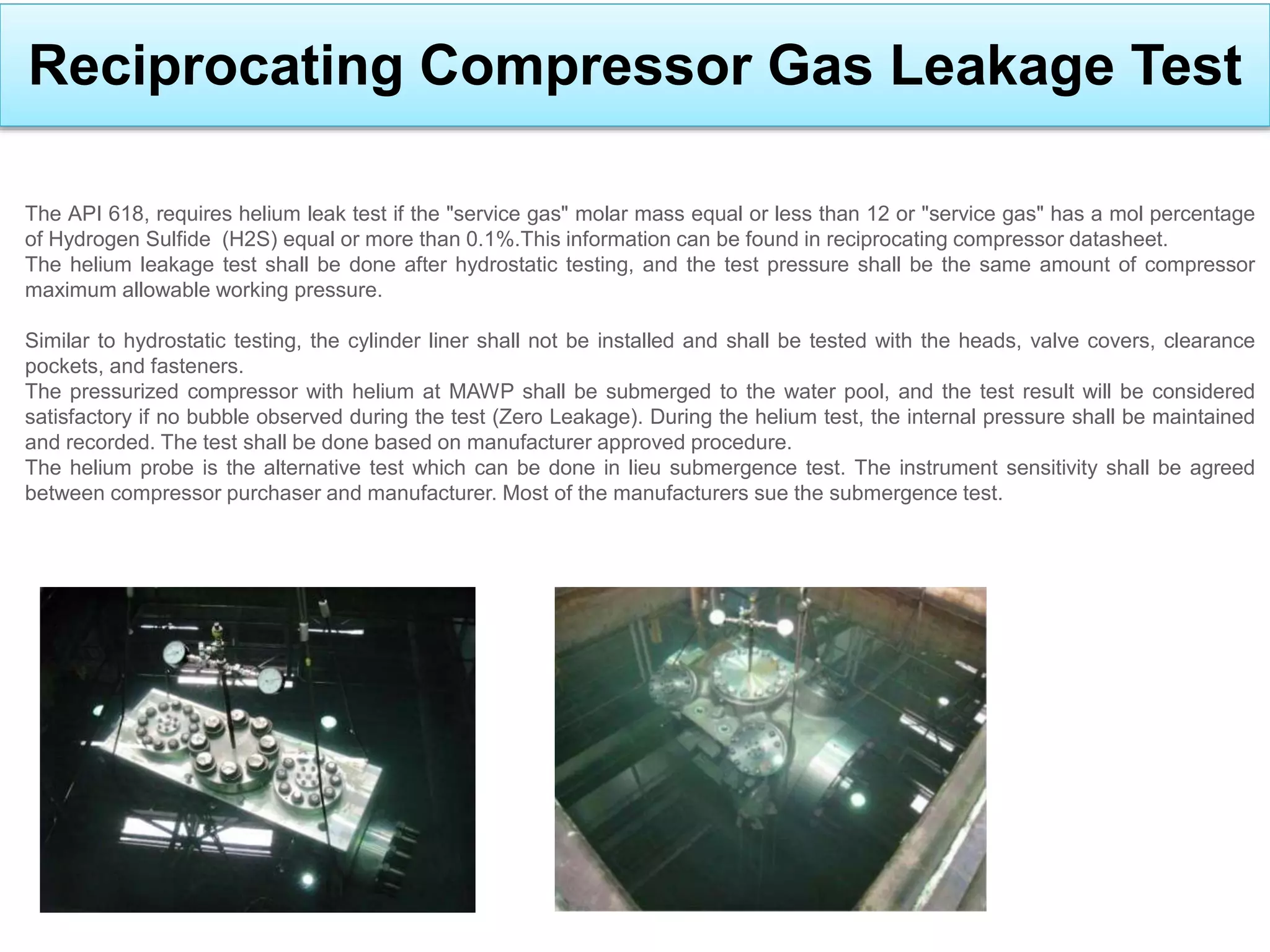 Reciprocating Compressor Gas Leakage Test

The API 618, requires helium leak test if the "service gas" molar mass equal or less than 12 or "service gas" has a mol percentage of Hydrogen Sulfide (H2S) equal or more than 0.1%.This information can be found in reciprocating compressor datasheet.
The helium leakage test shall be done after hydrostatic testing, and the test pressure shall be the same amount of compressor maximum allowable working pressure.

Similar to hydrostatic testing, the cylinder liner shall not be installed and shall be tested with the heads, valve covers, clearance pockets, and fasteners.
The pressurized compressor with helium at MAWP shall be submerged to the water pool, and the test result will be considered satisfactory if no bubble observed during the test (Zero Leakage). During the helium test, the internal pressure shall be maintained and recorded. The test shall be done based on manufacturer approved procedure.
The helium probe is the alternative test which can be done in lieu submergence test. The instrument sensitivity shall be agreed between compressor purchaser and manufacturer. Most of the manufacturers sue the submergence test.